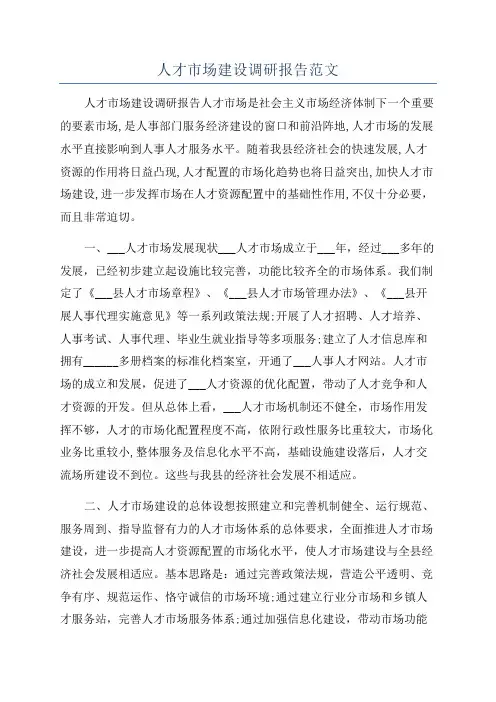 人才市场建设调研报告范文

人才市场建设调研报告人才市场是社会主义市场经济体制下一个重要的要素市场,是人事部门服务经济建设的窗口和前沿阵地,人才市场的发展水平直接影响到人事人才服务水平。随着我县经济社会的快速发展,人才资源的作用将日益凸现,人才配置的市场化趋势也将日益突出,加快人才市场建设,进一步发挥市场在人才资源配置中的基础性作用,不仅十分必要,而且非常迫切。

一、___人才市场发展现状___人才市场成立于___年,经过___多年的发展,已经初步建立起设施比较完善,功能比较齐全的市场体系。我们制定了《___县人才市场章程》、《___县人才市场管理办法》、《___县开展人事代理实施意见》等一系列政策法规;开展了人才招聘、人才培养、人事考试、人事代理、毕业生就业指导等多项服务;建立了人才信息库和拥有______多册档案的标准化档案室,开通了___人事人才网站。人才市场的成立和发展,促进了___人才资源的优化配置,带动了人才竞争和人才资源的开发。但从总体上看,___人才市场机制还不健全,市场作用发挥不够,人才的市场化配置程度不高,依附行政性服务比重较大,市场化业务比重较小,整体服务及信息化水平不高,基础设施建设落后,人才交流场所建设不到位。这些与我县的经济社会发展不相适应。

二、人才市场建设的总体设想按照建立和完善机制健全、运行规范、服务周到、指导监督有力的人才市场体系的总体要求,全面推进人才市场建设,进一步提高人才资源配置的市场化水平,使人才市场建设与全县经济社会发展相适应。基本思路是:通过完善政策法规,营造公平透明、竞争有序、规范运作、恪守诚信的市场环境;通过建立行业分市场和乡镇人才服务站,完善人才市场服务体系;通过加强信息化建设,带动市场功能